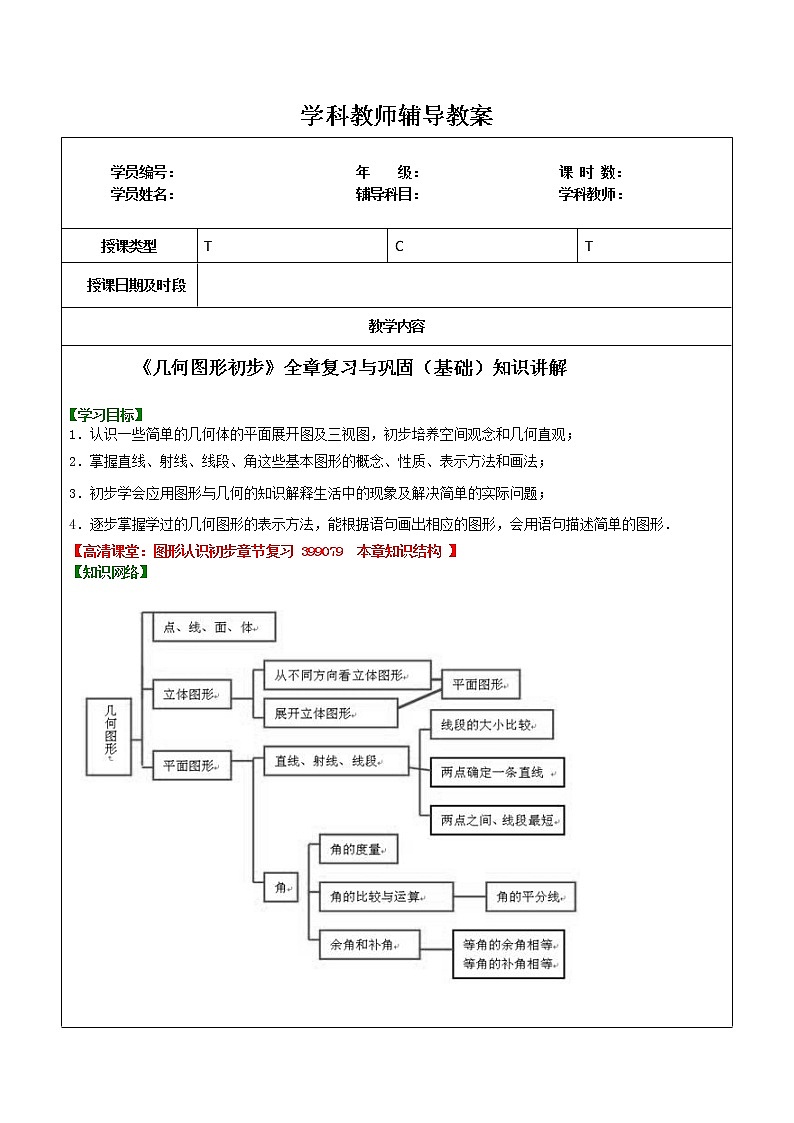 学科教师辅导教案

学员编号：　　年　级：　　课 时 数：
学员姓名：　　辅导科目：　　学科教师：

| 授课类型 | T | C | T |
|---|---|---|---|
| 授课日期及时段 | | | |

教学内容

《几何图形初步》全章复习与巩固（基础）知识讲解

【学习目标】
1．认识一些简单的几何体的平面展开图及三视图，初步培养空间观念和几何直观；
2．掌握直线、射线、线段、角这些基本图形的概念、性质、表示方法和画法；
3．初步学会应用图形与几何的知识解释生活中的现象及解决简单的实际问题；
4．逐步掌握学过的几何图形的表示方法，能根据语句画出相应的图形，会用语句描述简单的图形．
【高清课堂：图形认识初步章节复习 399079 本章知识结构 】
【知识网络】

几何图形
点、线、面、体
立体图形
从不同方向看立体图形
展开立体图形
平面图形
平面图形
直线、射线、线段
线段的大小比较
两点确定一条直线
两点之间、线段最短
角
角的度量
角的比较与运算
角的平分线
余角和补角
等角的余角相等
等角的补角相等